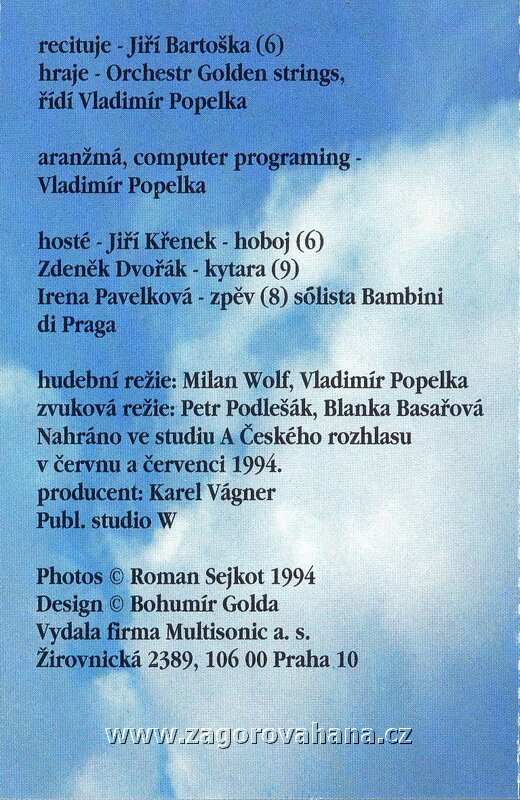 recituje - Jiří Bartoška (6)
hraje - Orchestr Golden strings, řídí Vladimír Popelka

aranžmá, computer programing - Vladimír Popelka

hosté - Jiří Křenek - hoboj (6)
Zdeněk Dvořák - kytara (9)
Irena Pavelková - zpěv (8) sólista Bambini di Praga

hudební režie: Milan Wolf, Vladimír Popelka
zvuková režie: Petr Podlešák, Blanka Basařová
Nahráno ve studiu A Českého rozhlasu v červnu a červenci 1994.
producent: Karel Vágner
Publ. studio W

Photos © Roman Sejkot 1994
Design © Bohumír Golda
Vydala firma Multisonic a. s.
Žirovnická 2389, 106 00 Praha 10

www.zagorovahana.cz